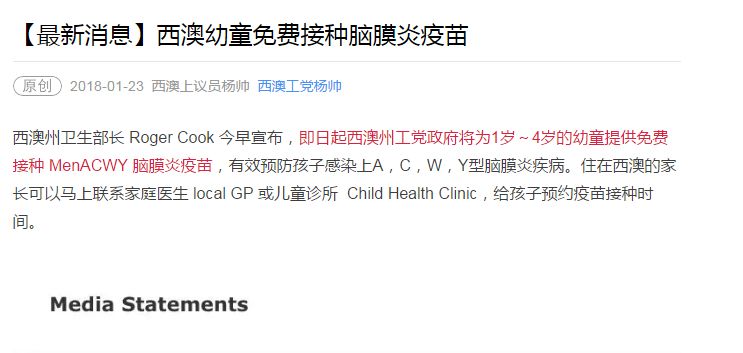 【最新消息】西澳幼童免费接种脑膜炎疫苗

原创 2018-01-23 西澳上议员杨帅 西澳工党杨帅

西澳州卫生部长 Roger Cook 今早宣布，即日起西澳州工党政府将为1岁～4岁的幼童提供免费接种 MenACWY 脑膜炎疫苗，有效预防孩子感染上A，C，W，Y型脑膜炎疾病。住在西澳的家长可以马上联系家庭医生 local GP 或儿童诊所 Child Health Clinic，给孩子预约疫苗接种时间。

Media Statements